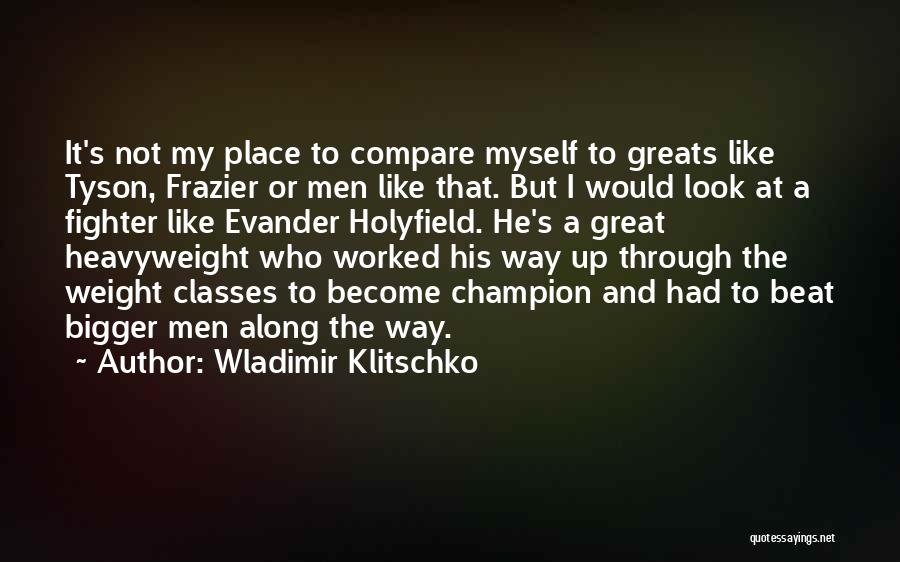 It's not my place to compare myself to greats like Tyson, Frazier or men like that. But I would look at a fighter like Evander Holyfield. He's a great heavyweight who worked his way up through the weight classes to become champion and had to beat bigger men along the way.

~ Author: Wladimir Klitschko

quotessayings.net